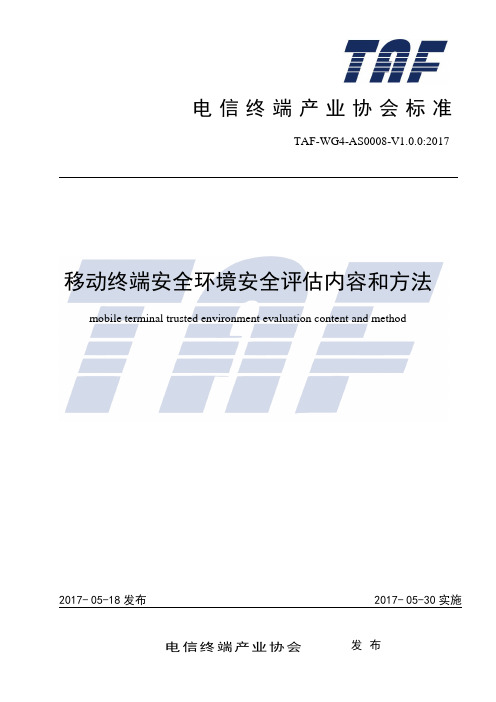 TAF

电信终端产业协会标准

TAF-WG4-AS0008-V1.0.0:2017

移动终端安全环境安全评估内容和方法

mobile terminal trusted environment evaluation content and method

TAF

2017-05-18 发布

2017-05-30 实施

电信终端产业协会 发布